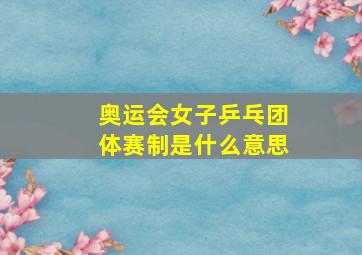 奥运会女子乒乓团体赛制是什么意思